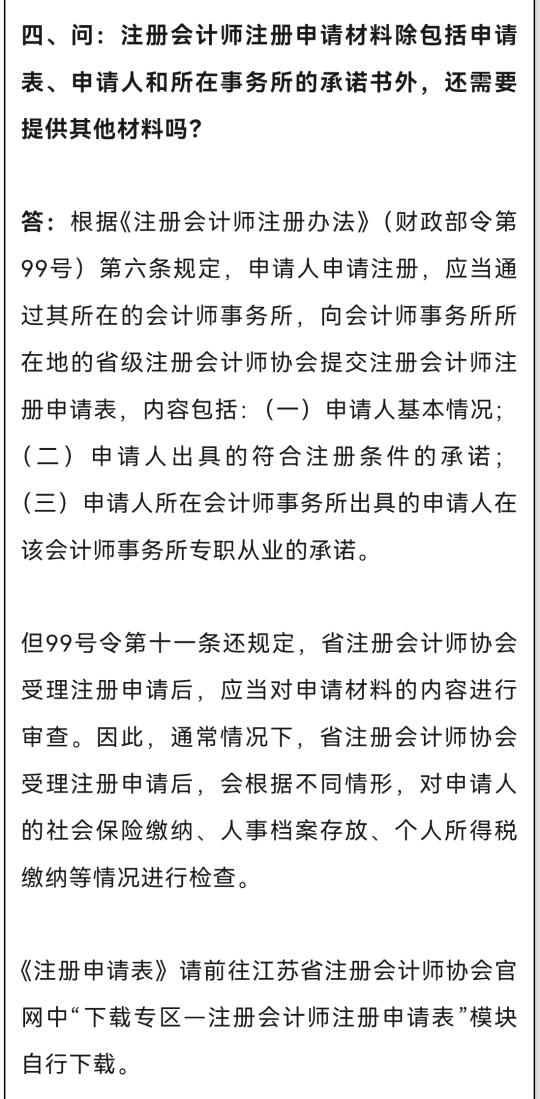 四、问：注册会计师注册申请材料除包括申请表、申请人和所在事务所的承诺书外，还需要提供其他材料吗？

答：根据《注册会计师注册办法》（财政部令第99号）第六条规定，申请人申请注册，应当通过其所在的会计师事务所，向会计师事务所所在地的省级注册会计师协会提交注册会计师注册申请表，内容包括：（一）申请人基本情况；（二）申请人出具的符合注册条件的承诺；（三）申请人所在会计师事务所出具的申请人在该会计师事务所专职从业的承诺。

但99号令第十一条还规定，省注册会计师协会受理注册申请后，应当对申请材料的内容进行审查。因此，通常情况下，省注册会计师协会受理注册申请后，会根据不同情形，对申请人的社会保险缴纳、人事档案存放、个人所得税缴纳等情况进行检查。

《注册申请表》请前往江苏省注册会计师协会官网中“下载专区—注册会计师注册申请表”模块自行下载。